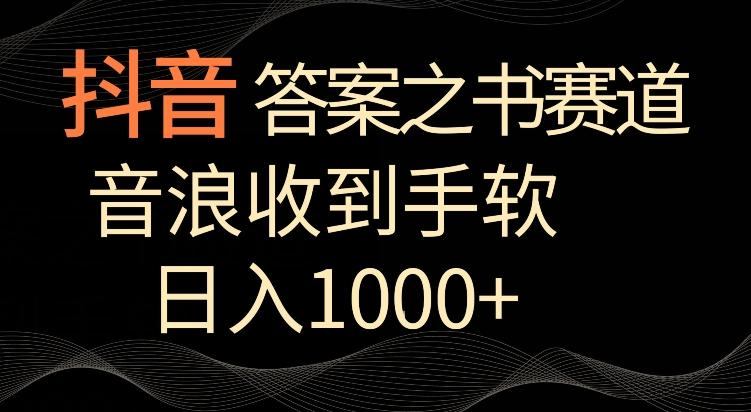 抖音 答案之书赛道

音浪收到手软

日入1000+